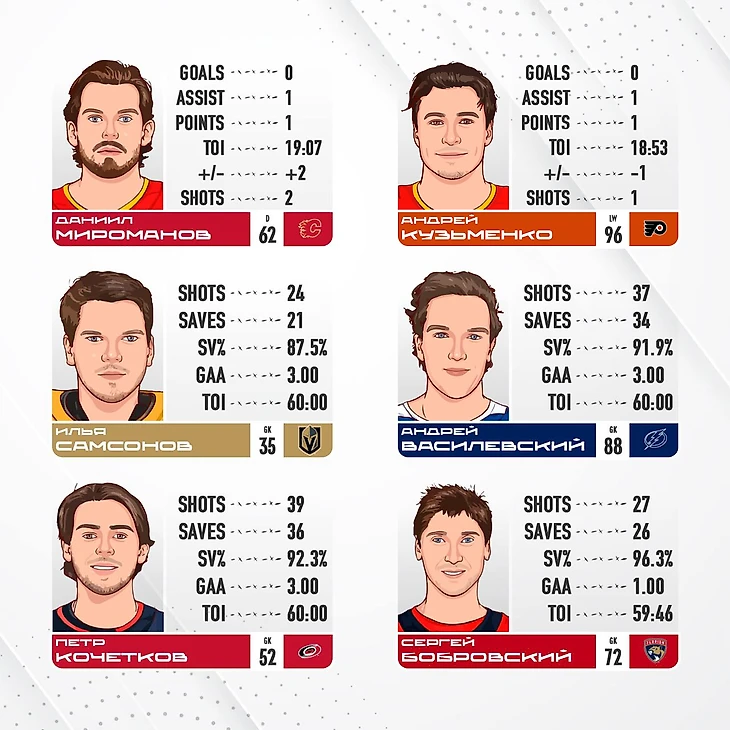 GOALS 0
ASSIST 1
POINTS 1
TOI 19:07
+/- +2
SHOTS 2

ДАНИИЛ
МИРОМАНОВ
D
62

GOALS 0
ASSIST 1
POINTS 1
TOI 18:53
+/- -1
SHOTS 1

АНДРЕЙ
КУЗЬМЕНКО
LW
96

SHOTS 24
SAVES 21
SV% 87.5%
GAA 3.00
TOI 60:00

ИЛЬЯ
САМСОНОВ
GK
35

SHOTS 37
SAVES 34
SV% 91.9%
GAA 3.00
TOI 60:00

АНДРЕЙ
ВАСИЛЕВСКИЙ
GK
88

SHOTS 39
SAVES 36
SV% 92.3%
GAA 3.00
TOI 60:00

ПЕТР
КОЧЕТКОВ
GK
52

SHOTS 27
SAVES 26
SV% 96.3%
GAA 1.00
TOI 59:46

СЕРГЕЙ
БОБРОВСКИЙ
GK
72